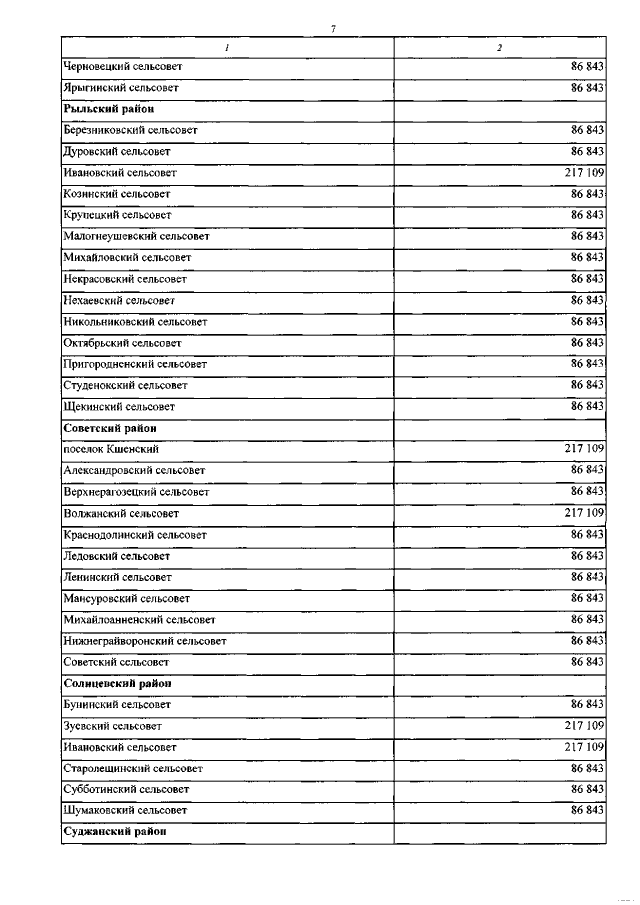 7

| 1 | 2 |
|---|---|
| Черновецкий сельсовет | 86 843 |
| Ярыгинский сельсовет | 86 843 |
| Рыльский район | |
| Березниковский сельсовет | 86 843 |
| Дуровский сельсовет | 86 843 |
| Ивановский сельсовет | 217 109 |
| Козинский сельсовет | 86 843 |
| Крупецкий сельсовет | 86 843 |
| Малогнеушевский сельсовет | 86 843 |
| Михайловский сельсовет | 86 843 |
| Некрасовский сельсовет | 86 843 |
| Нехаевский сельсовет | 86 843 |
| Никольниковский сельсовет | 86 843 |
| Октябрьский сельсовет | 86 843 |
| Пригородненский сельсовет | 86 843 |
| Студенокский сельсовет | 86 843 |
| Щекинский сельсовет | 86 843 |
| Советский район | |
| поселок Кшенский | 217 109 |
| Александровский сельсовет | 86 843 |
| Верхнерагозецкий сельсовет | 86 843 |
| Волжанский сельсовет | 217 109 |
| Краснодолинский сельсовет | 86 843 |
| Ледовский сельсовет | 86 843 |
| Ленинский сельсовет | 86 843 |
| Мансуровский сельсовет | 86 843 |
| Михайлоанненский сельсовет | 86 843 |
| Нижнеграйворонский сельсовет | 86 843 |
| Советский сельсовет | 86 843 |
| Солнцевский район | |
| Бунинский сельсовет | 86 843 |
| Зуевский сельсовет | 217 109 |
| Ивановский сельсовет | 217 109 |
| Старолещинский сельсовет | 86 843 |
| Субботинский сельсовет | 86 843 |
| Шумаковский сельсовет | 86 843 |
| Суджанский район | |